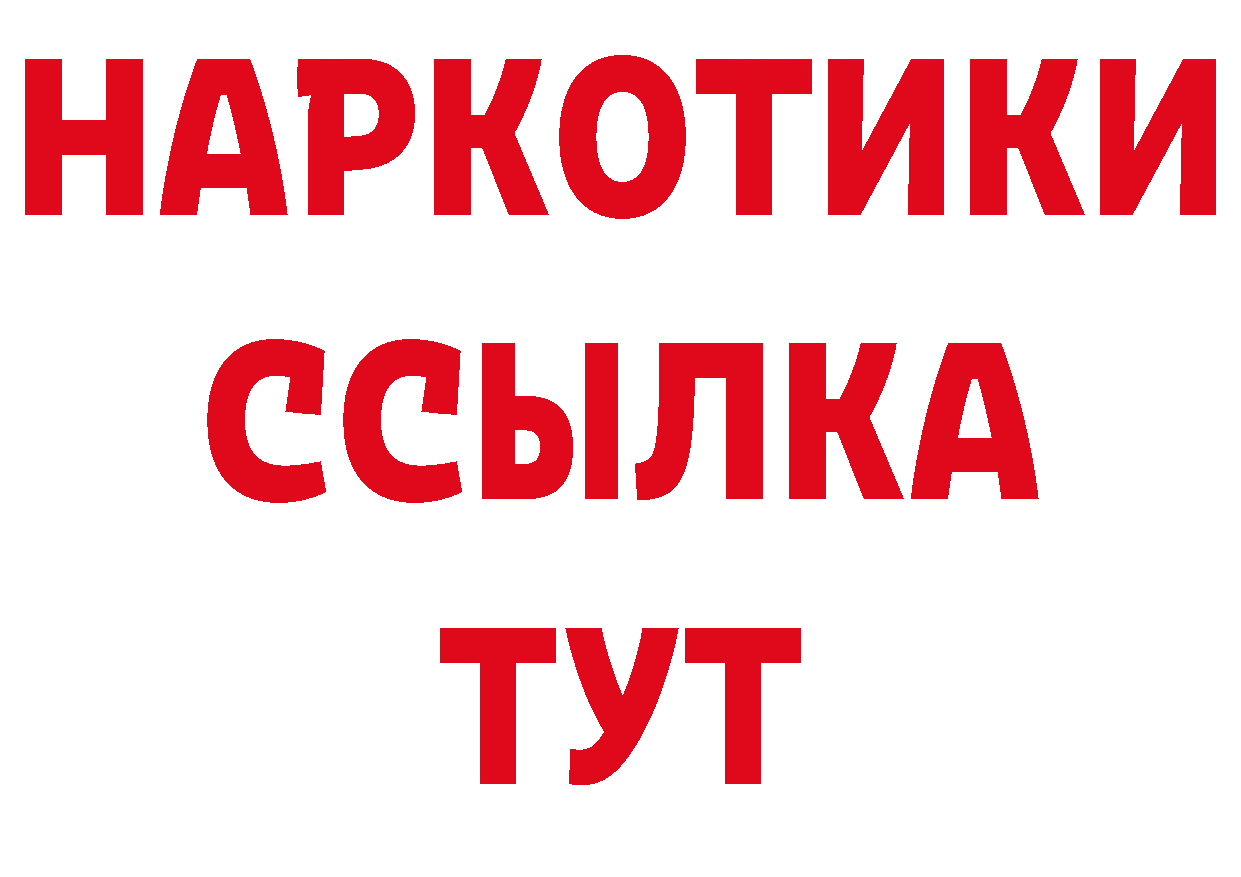 НАРКОТИКИ
ССЫЛКА
ТУТ